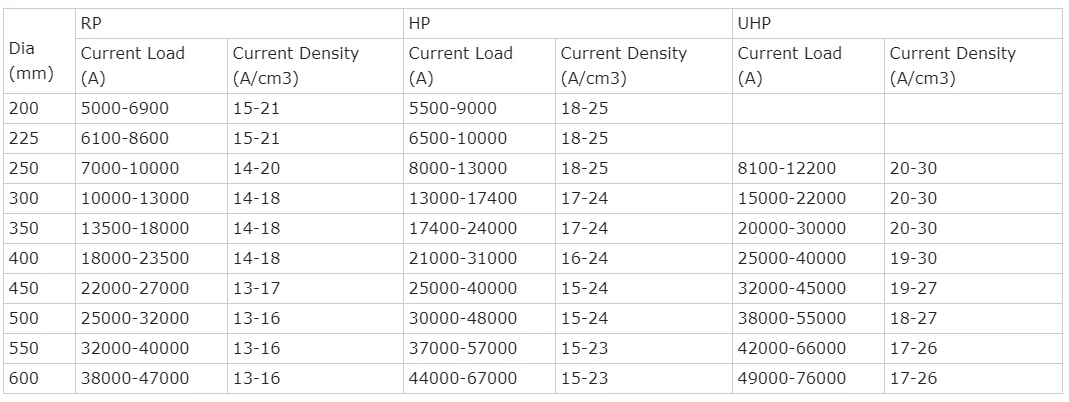 | Dia (mm) | RP |  | HP |  | UHP |  |
|---|---|---|---|---|---|---|
|  | Current Load (A) | Current Density (A/cm3) | Current Load (A) | Current Density (A/cm3) | Current Load (A) | Current Density (A/cm3) |
| 200 | 5000-6900 | 15-21 | 5500-9000 | 18-25 |  |  |
| 225 | 6100-8600 | 15-21 | 6500-10000 | 18-25 |  |  |
| 250 | 7000-10000 | 14-20 | 8000-13000 | 18-25 | 8100-12200 | 20-30 |
| 300 | 10000-13000 | 14-18 | 13000-17400 | 17-24 | 15000-22000 | 20-30 |
| 350 | 13500-18000 | 14-18 | 17400-24000 | 17-24 | 20000-30000 | 20-30 |
| 400 | 18000-23500 | 14-18 | 21000-31000 | 16-24 | 25000-40000 | 19-30 |
| 450 | 22000-27000 | 13-17 | 25000-40000 | 15-24 | 32000-45000 | 19-27 |
| 500 | 25000-32000 | 13-16 | 30000-48000 | 15-24 | 38000-55000 | 18-27 |
| 550 | 32000-40000 | 13-16 | 37000-57000 | 15-23 | 42000-66000 | 17-26 |
| 600 | 38000-47000 | 13-16 | 44000-67000 | 15-23 | 49000-76000 | 17-26 |